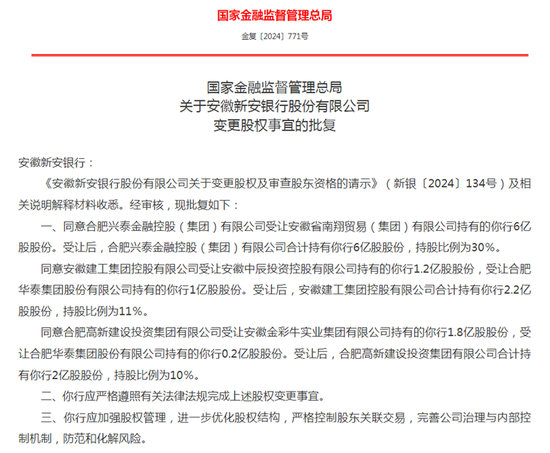 国家金融监督管理总局

金复〔2024〕771号

国家金融监督管理总局
关于安徽新安银行股份有限公司
变更股权事宜的批复

安徽新安银行：

《安徽新安银行股份有限公司关于变更股权及审查股东资格的请示》（新银〔2024〕134号）及相关说明解释材料收悉。经审核，现批复如下：

一、同意合肥兴泰金融控股（集团）有限公司受让安徽省南翔贸易（集团）有限公司持有的你行6亿股股份。受让后，合肥兴泰金融控股（集团）有限公司合计持有你行6亿股股份，持股比例为30%。

同意安徽建工集团控股有限公司受让安徽中辰投资控股有限公司持有的你行1.2亿股股份，受让合肥华泰集团股份有限公司持有的你行1亿股股份。受让后，安徽建工集团控股有限公司合计持有你行2.2亿股股份，持股比例为11%。

同意合肥高新建设投资集团有限公司受让安徽金彩牛实业集团有限公司持有的你行1.8亿股股份，受让合肥华泰集团股份有限公司持有的你行0.2亿股股份。受让后，合肥高新建设投资集团有限公司合计持有你行2亿股股份，持股比例为10%。

二、你行应严格遵照有关法律法规完成上述股权变更事宜。

三、你行应加强股权管理，进一步优化股权结构，严格控制股东关联交易，完善公司治理与内部控制机制，防范和化解风险。